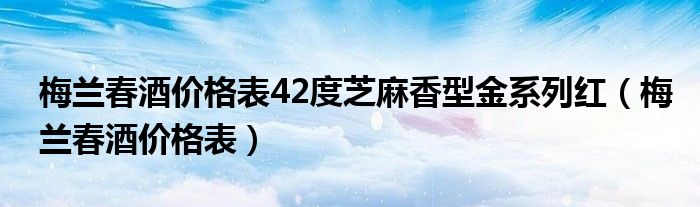 梅兰春酒价格表42度芝麻香型金系列红（梅兰春酒价格表）